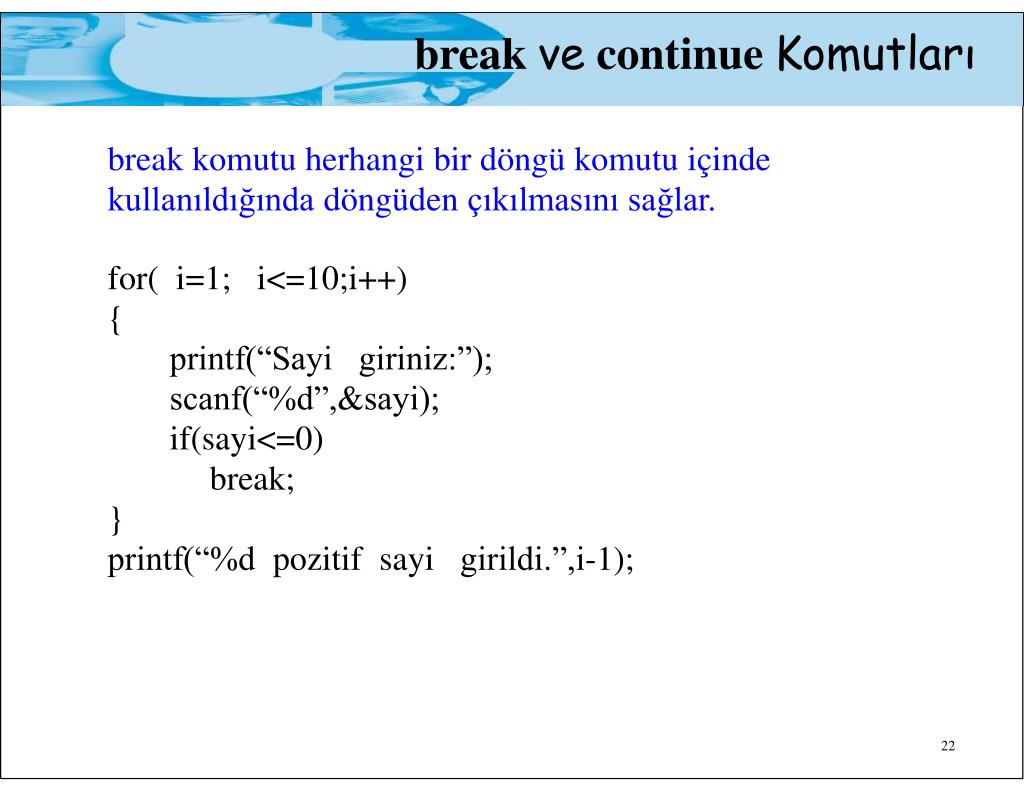 break ve continue Komutları

break komutu herhangi bir döngü komutu içinde kullanıldığında döngüden çıkılmasını sağlar.

for( i=1; i<=10;i++)
{
printf(“Sayi giriniz:”);
scanf(“%d”,&sayi);
if(sayi<=0)
break;
}
printf(“%d pozitif sayi girildi.”,i-1);

22